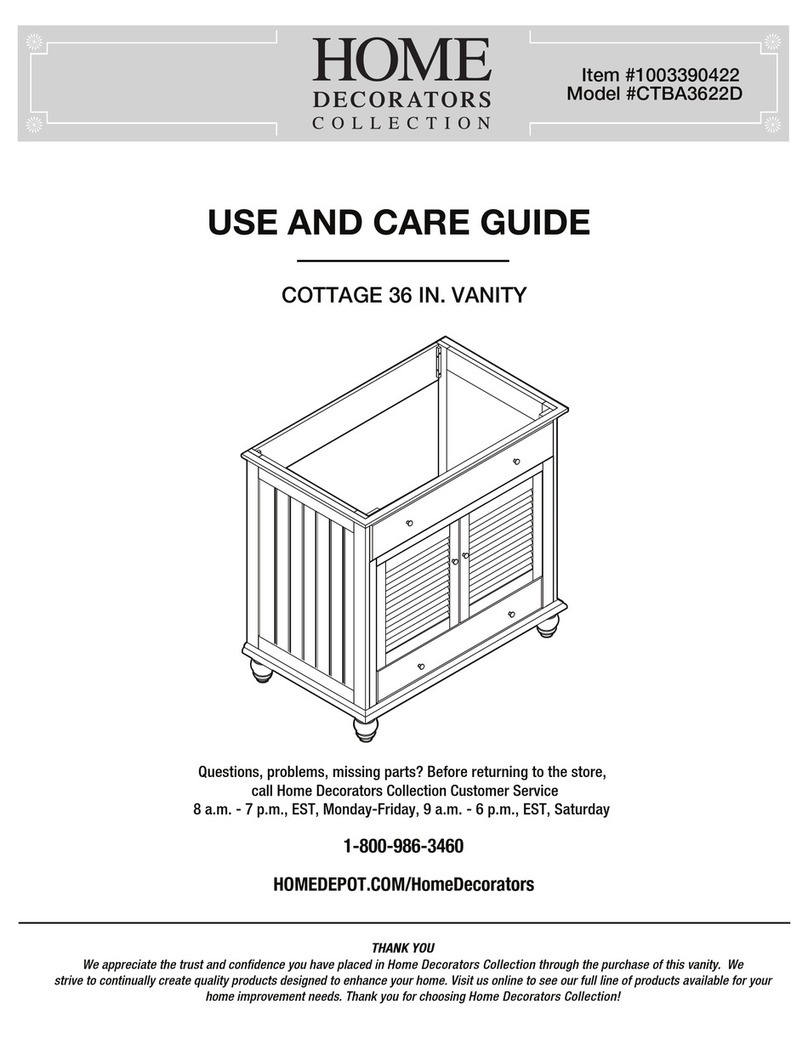 HOME
DECORATORS
COLLECTION

Item #1003390422
Model #CTBA3622D

USE AND CARE GUIDE

COTTAGE 36 IN. VANITY

Questions, problems, missing parts? Before returning to the store, call Home Decorators Collection Customer Service
8 a.m. - 7 p.m., EST, Monday-Friday, 9 a.m. - 6 p.m., EST, Saturday

1-800-986-3460

HOMEDEPOT.COM/HomeDecorators

THANK YOU
We appreciate the trust and confidence you have placed in Home Decorators Collection through the purchase of this vanity. We strive to continually create quality products designed to enhance your home. Visit us online to see our full line of products available for your home improvement needs. Thank you for choosing Home Decorators Collection!